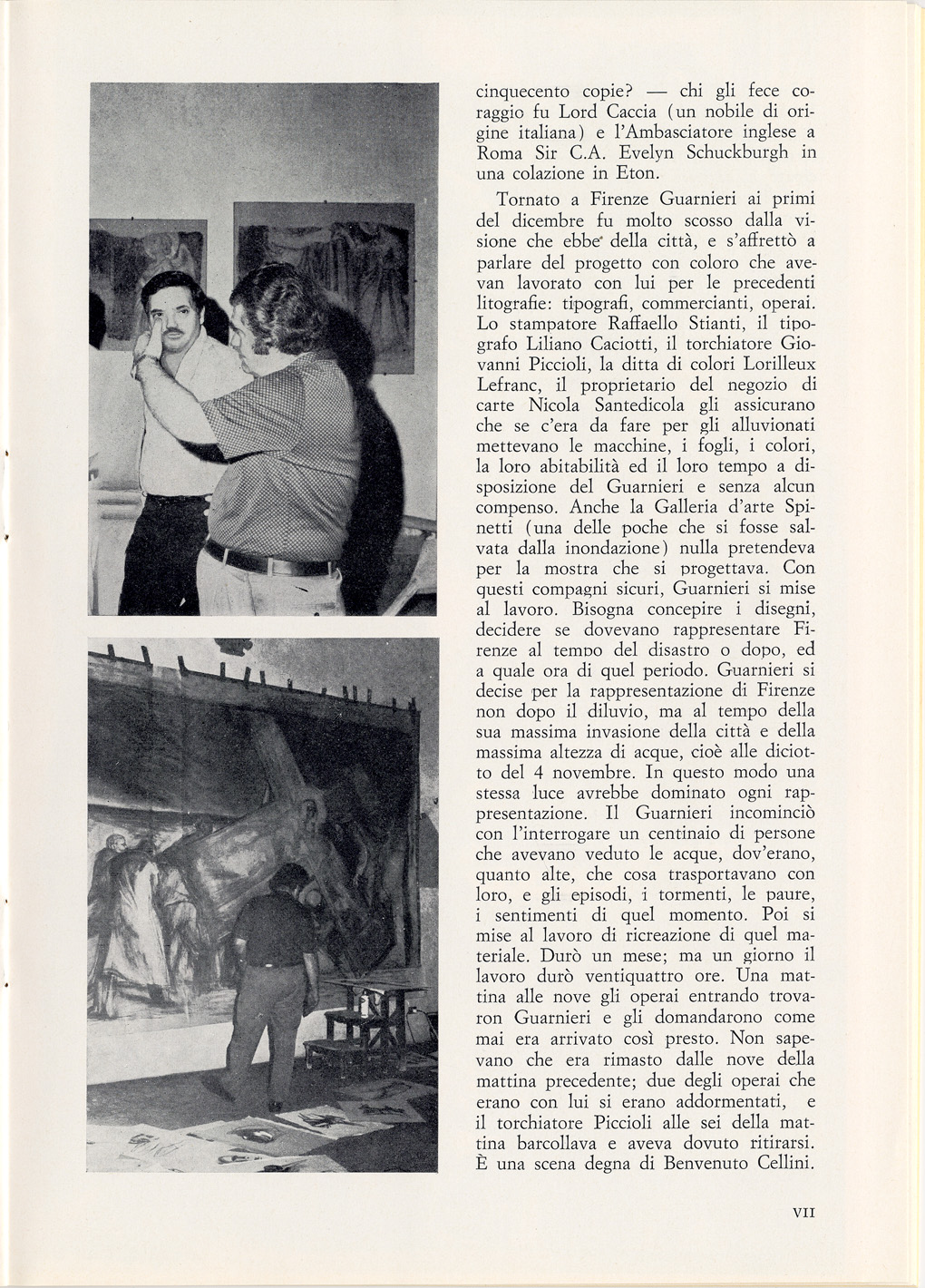 cinquecento copie? — chi gli fece coraggio fu Lord Caccia (un nobile di origine italiana) e l'Ambasciatore inglese a Roma Sir C.A. Evelyn Schuckburgh in una colazione in Eton.

Tornato a Firenze Guarnieri ai primi del dicembre fu molto scosso dalla visione che ebbe della città, e s'affrettò a parlare del progetto con coloro che avevan lavorato con lui per le precedenti litografie: tipografi, commercianti, operai. Lo stampatore Raffaello Stianti, il tipografo Liliano Caciotti, il torchiatore Giovanni Piccioli, la ditta di colori Lorilleux Lefranc, il proprietario del negozio di carte Nicola Santedicola gli assicurano che se c'era da fare per gli alluvionati mettevano le macchine, i fogli, i colori, la loro abitabilità ed il loro tempo a disposizione del Guarnieri e senza alcun compenso. Anche la Galleria d'arte Spinetti (una delle poche che si fosse salvata dalla inondazione) nulla pretendeva per la mostra che si progettava. Con questi compagni sicuri, Guarnieri si mise al lavoro. Bisogna concepire i disegni, decidere se dovevano rappresentare Firenze al tempo del disastro o dopo, ed a quale ora di quel periodo. Guarnieri si decise per la rappresentazione di Firenze non dopo il diluvio, ma al tempo della sua massima invasione della città e della massima altezza di acque, cioè alle diciotto del 4 novembre. In questo modo una stessa luce avrebbe dominato ogni rappresentazione. Il Guarnieri incominciò con l'interrogare un centinaio di persone che avevano veduto le acque, dov'erano, quanto alte, che cosa trasportavano con loro, e gli episodi, i tormenti, le paure, i sentimenti di quel momento. Poi si mise al lavoro di ricreazione di quel materiale. Durò un mese; ma un giorno il lavoro durò ventiquattro ore. Una mattina alle nove gli operai entrando trovaron Guarnieri e gli domandarono come mai era arrivato così presto. Non sapevano che era rimasto dalle nove della mattina precedente; due degli operai che erano con lui si erano addormentati, e il torchiatore Piccioli alle sei della mattina barcollava e aveva dovuto ritirarsi. È una scena degna di Benvenuto Cellini.

VII